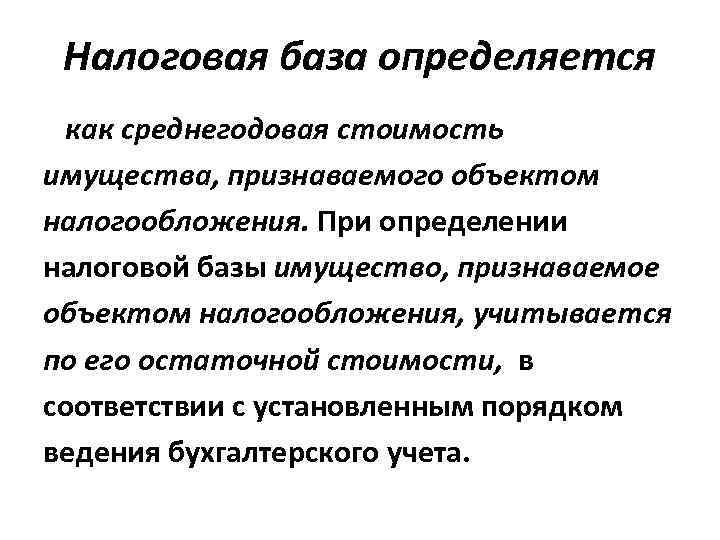 Налоговая база определяется

как среднегодовая стоимость имущества, признаваемого объектом налогообложения. При определении налоговой базы имущество, признаваемое объектом налогообложения, учитывается по его остаточной стоимости, в соответствии с установленным порядком ведения бухгалтерского учета.